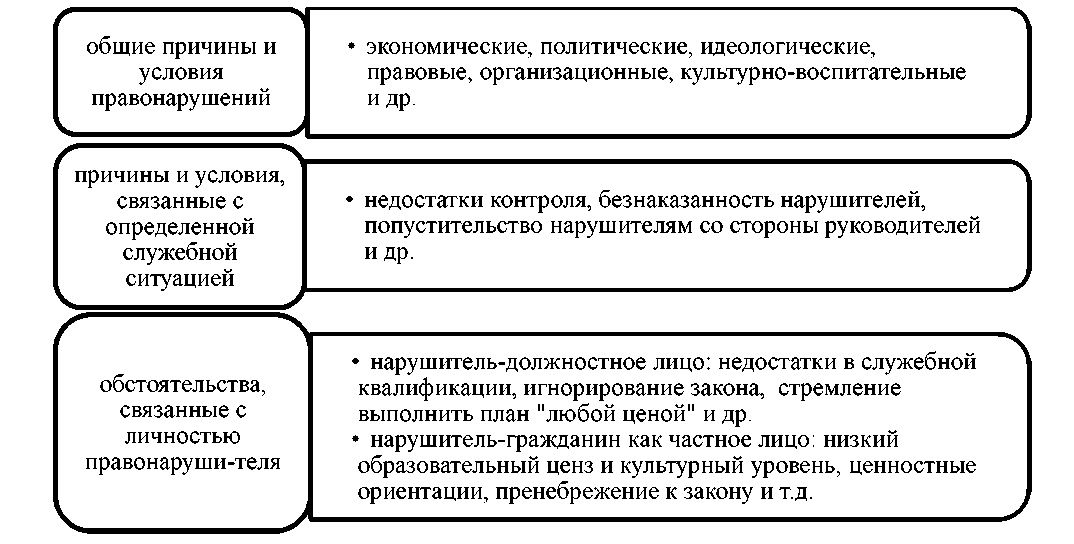 общие причины и условия правонарушений

• экономические, политические, идеологические, правовые, организационные, культурно-воспитательные и др.

причины и условия, связанные с определенной служебной ситуацией

• недостатки контроля, безнаказанность нарушителей, попустительство нарушителям со стороны руководителей и др.

обстоятельства, связанные с личностью правонаруши-теля

• нарушитель-должностное лицо: недостатки в служебной квалификации, игнорирование закона, стремление выполнить план "любой ценой" и др.
• нарушитель-гражданин как частное лицо: низкий образовательный ценз и культурный уровень, ценностные ориентации, пренебрежение к закону и т.д.